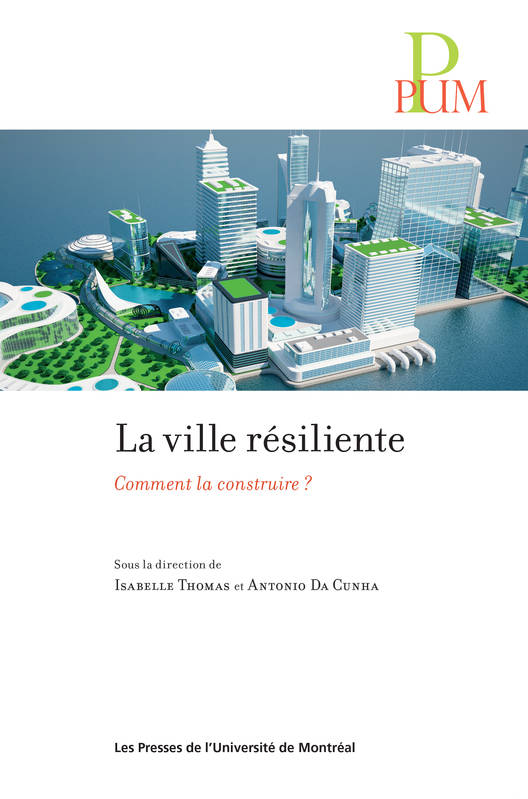 PUM

La ville résiliente

Comment la construire ?

Sous la direction de
Isabelle Thomas et Antonio Da Cunha

Les Presses de l'Université de Montréal